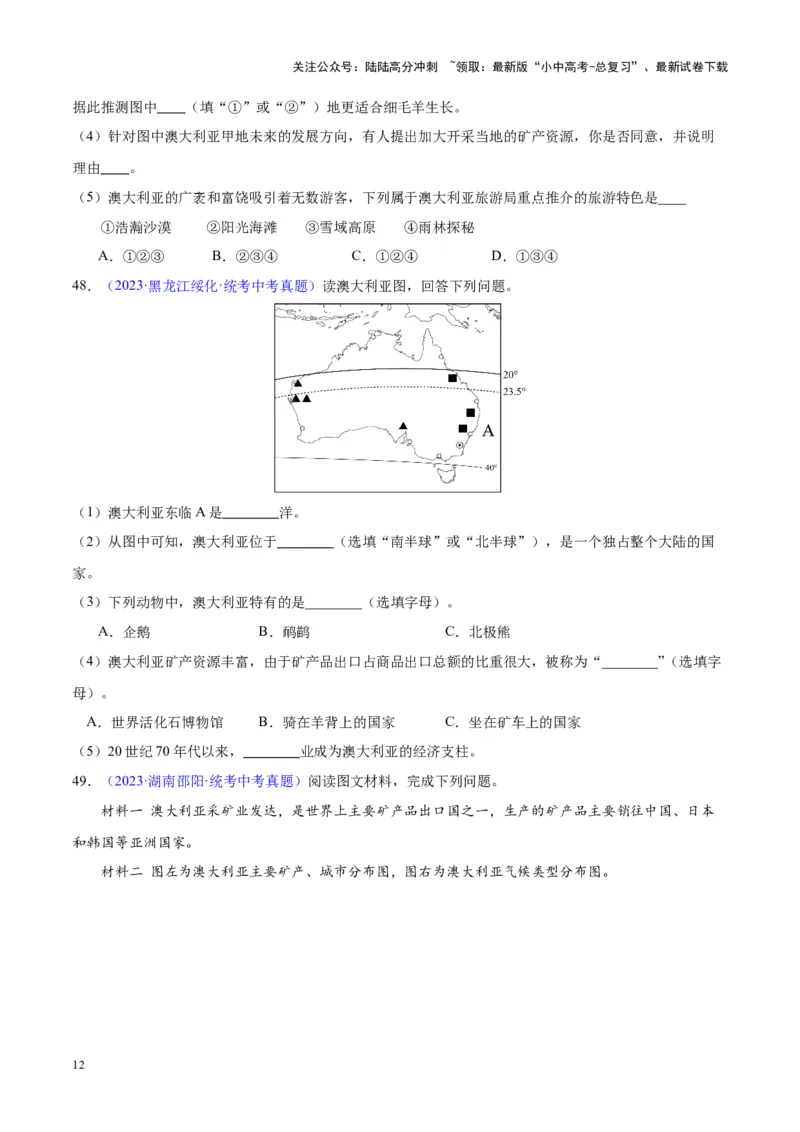 关注公众号：陆陆高分冲刺 ~领取：最新版“小中高考-总复习”、最新试卷下载

据此推测图中____（填“①”或“②”）地更适合细毛羊生长。

（4）针对图中澳大利亚甲地未来的发展方向，有人提出加大开采当地的矿产资源，你是否同意，并说明理由____。

（5）澳大利亚的广袤和富饶吸引着无数游客，下列属于澳大利亚旅游局重点推介的旅游特色是____

①浩瀚沙漠 ②阳光海滩 ③雪域高原 ④雨林探秘

A．①②③ B．②③④ C．①②④ D．①③④

48．（2023·黑龙江绥化·统考中考真题）读澳大利亚图，回答下列问题。

20°
23.5°
A
40°

（1）澳大利亚东临 A 是________洋。

（2）从图中可知，澳大利亚位于________（选填“南半球”或“北半球”），是一个独占整个大陆的国家。

（3）下列动物中，澳大利亚特有的是________（选填字母）。

A．企鹅 B．鸸鹋 C．北极熊

（4）澳大利亚矿产资源丰富，由于矿产品出口占商品出口总额的比重很大，被称为“________”（选填字母）。

A．世界活化石博物馆 B．骑在羊背上的国家 C．坐在矿车上的国家

（5）20 世纪 70 年代以来，________业成为澳大利亚的经济支柱。

49．（2023·湖南邵阳·统考中考真题）阅读图文材料，完成下列问题。

材料一 澳大利亚采矿业发达，是世界上主要矿产品出口国之一，生产的矿产品主要销往中国、日本和韩国等亚洲国家。

材料二 图左为澳大利亚主要矿产、城市分布图，图右为澳大利亚气候类型分布图。

12